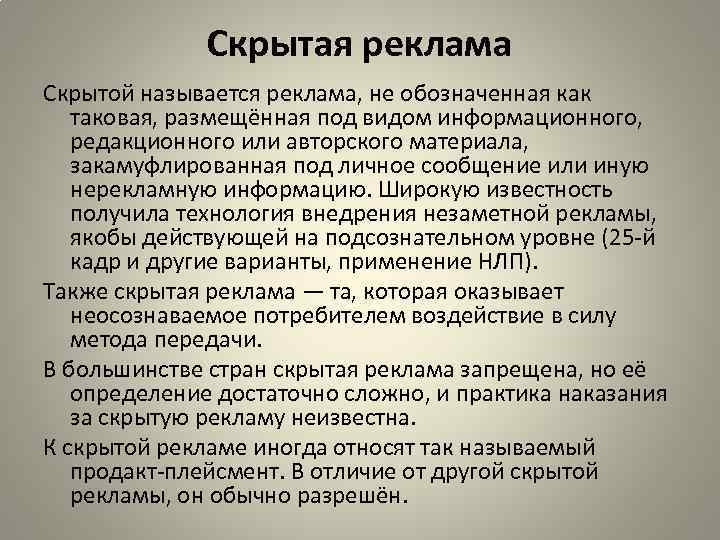 Скрытая реклама

Скрытой называется реклама, не обозначенная как таковая, размещённая под видом информационного, редакционного или авторского материала, закамуфлированная под личное сообщение или иную нерекламную информацию. Широкую известность получила технология внедрения незаметной рекламы, якобы действующей на подсознательном уровне (25-й кадр и другие варианты, применение НЛП).

Также скрытая реклама — та, которая оказывает неосознаваемое потребителем воздействие в силу метода передачи.

В большинстве стран скрытая реклама запрещена, но её определение достаточно сложно, и практика наказания за скрытую рекламу неизвестна.

К скрытой рекламе иногда относят так называемый продакт-плейсмент. В отличие от другой скрытой рекламы, он обычно разрешён.